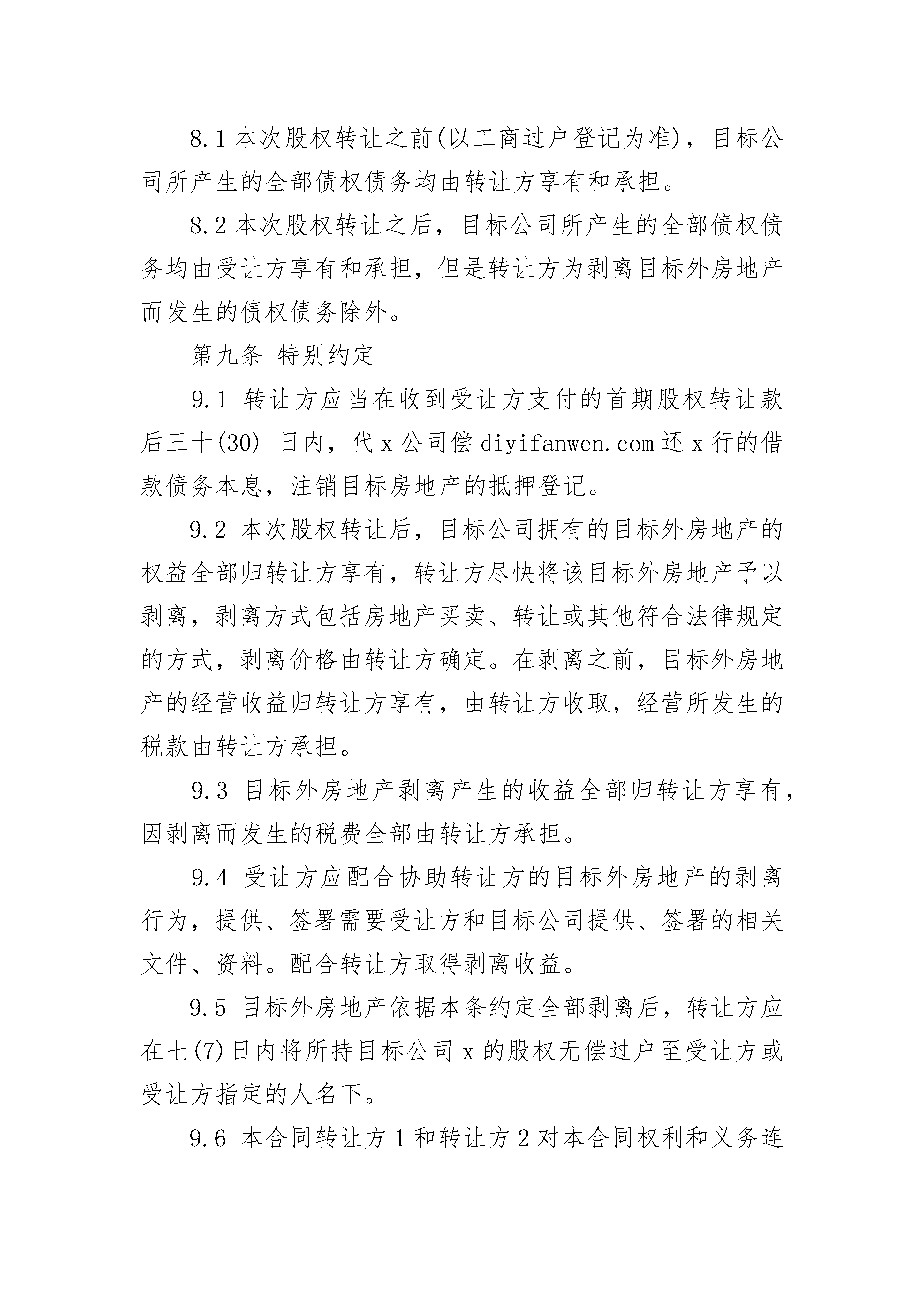 8.1 本次股权转让之前(以工商过户登记为准)，目标公司所产生的全部债权债务均由转让方享有和承担。

8.2 本次股权转让之后，目标公司所产生的全部债权债务均由受让方享有和承担，但是转让方为剥离目标外房地产而发生的债权债务除外。

第九条 特别约定

9.1 转让方应当在收到受让方支付的首期股权转让款后三十(30) 日内，代 x 公司偿 diyifanwen.com 还 x 行的借款债务本息，注销目标房地产的抵押登记。

9.2 本次股权转让后，目标公司拥有的目标外房地产的权益全部归转让方享有，转让方尽快将该目标外房地产予以剥离，剥离方式包括房地产买卖、转让或其他符合法律规定的方式，剥离价格由转让方确定。在剥离之前，目标外房地产的经营收益归转让方享有，由转让方收取，经营所发生的税款由转让方承担。

9.3 目标外房地产剥离产生的收益全部归转让方享有，因剥离而发生的税费全部由转让方承担。

9.4 受让方应配合协助转让方的目标外房地产的剥离行为，提供、签署需要受让方和目标公司提供、签署的相关文件、资料。配合转让方取得剥离收益。

9.5 目标外房地产依据本条约定全部剥离后，转让方应在七(7)日内将所持目标公司 x 的股权无偿过户至受让方或受让方指定的人名下。

9.6 本合同转让方 1 和转让方 2 对本合同权利和义务连